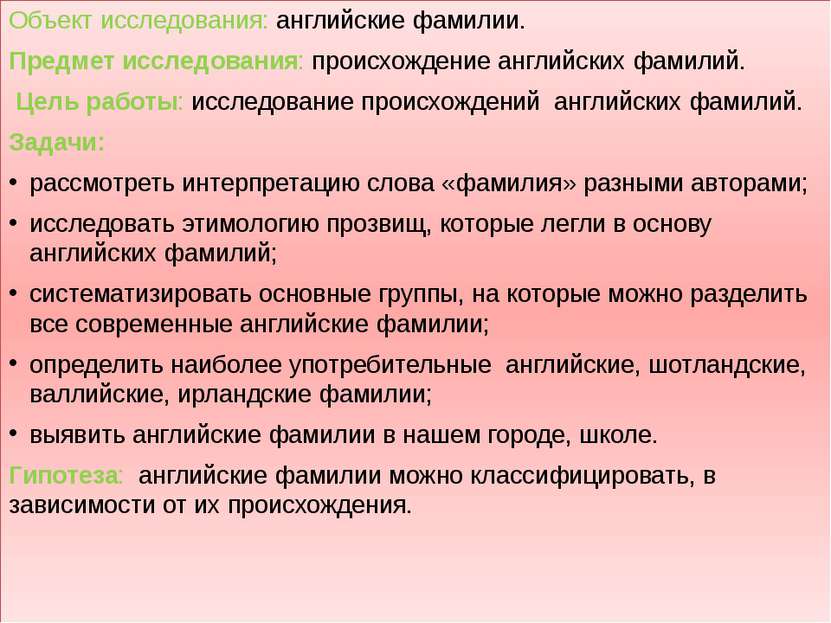 Объект исследования: английские фамилии.

Предмет исследования: происхождение английских фамилий.

Цель работы: исследование происхождений английских фамилий.

Задачи:

• рассмотреть интерпретацию слова «фамилия» разными авторами;

• исследовать этимологию прозвищ, которые легли в основу английских фамилий;

• систематизировать основные группы, на которые можно разделить все современные английские фамилии;

• определить наиболее употребительные английские, шотландские, валлийские, ирландские фамилии;

• выявить английские фамилии в нашем городе, школе.

Гипотеза: английские фамилии можно классифицировать, в зависимости от их происхождения.